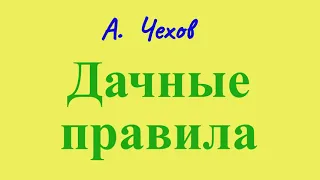 А. Чехов

Дачные правила